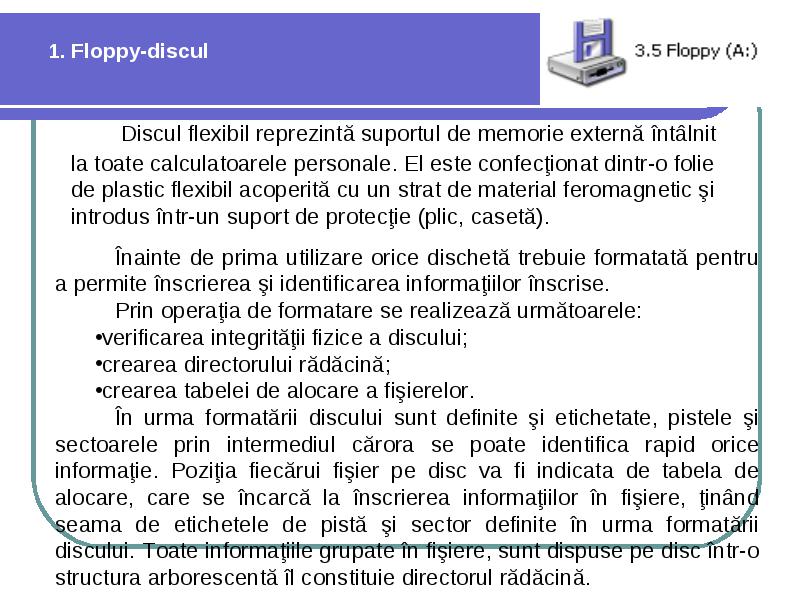 1. Floppy-discul

3.5 Floppy (A:)

Discul flexibil reprezintă suportul de memorie externă întâlnit la toate calculatoarele personale. El este confecţionat dintr-o folie de plastic flexibil acoperită cu un strat de material feromagnetic şi introdus într-un suport de protecţie (plic, casetă).

Înainte de prima utilizare orice dischetă trebuie formatată pentru a permite înscrierea şi identificarea informaţiilor înscrise.

Prin operaţia de formatare se realizează următoarele:

•verificarea integrităţii fizice a discului;

•crearea directorului rădăcină;

•crearea tabelei de alocare a fişierelor.

În urma formatării discului sunt definite şi etichetate, pistele şi sectoarele prin intermediul cărora se poate identifica rapid orice informaţie. Poziţia fiecărui fişier pe disc va fi indicata de tabela de alocare, care se încarcă la înscrierea informaţiilor în fişiere, ţinând seama de etichetele de pistă şi sector definite în urma formatării discului. Toate informaţiile grupate în fişiere, sunt dispuse pe disc într-o structura arborescentă îl constituie directorul rădăcină.